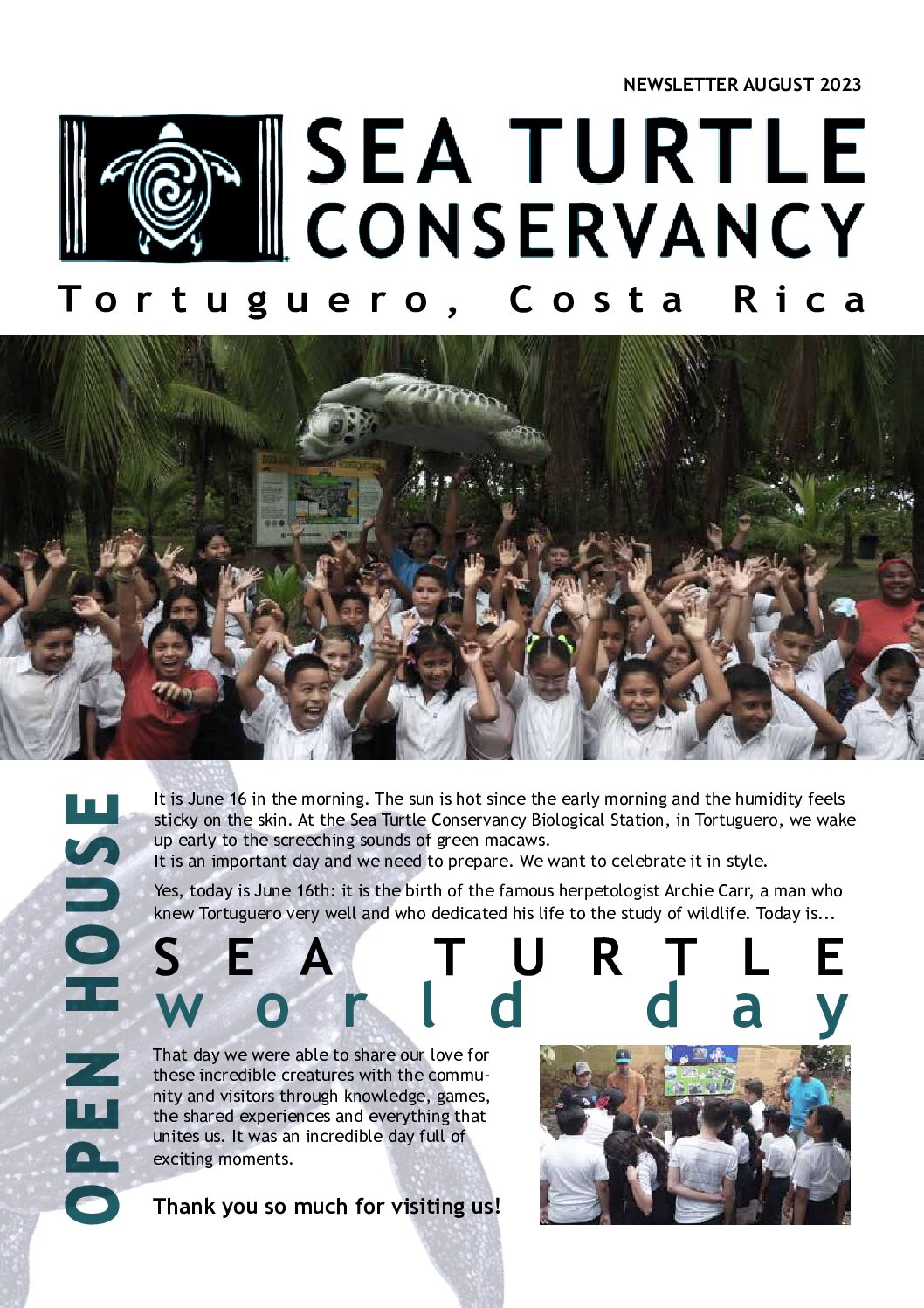 NEWSLETTER AUGUST 2023

SEA TURTLE CONSERVANCY

Tortuguero, Costa Rica

OPEN HOUSE

It is June 16 in the morning. The sun is hot since the early morning and the humidity feels sticky on the skin. At the Sea Turtle Conservancy Biological Station, in Tortuguero, we wake up early to the screeching sounds of green macaws.
It is an important day and we need to prepare. We want to celebrate it in style.

Yes, today is June 16th: it is the birth of the famous herpetologist Archie Carr, a man who knew Tortuguero very well and who dedicated his life to the study of wildlife. Today is...

SEA TURTLE
world day

That day we were able to share our love for these incredible creatures with the community and visitors through knowledge, games, the shared experiences and everything that unites us. It was an incredible day full of exciting moments.

Thank you so much for visiting us!